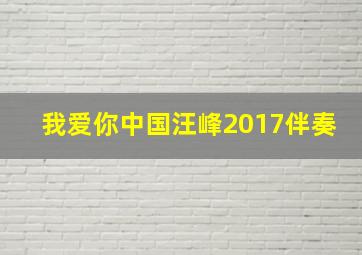 我爱你中国汪峰2017伴奏